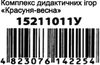 Комплекс дидактичних ігор «Красуня-весна»

15211011У

4 823076 142254